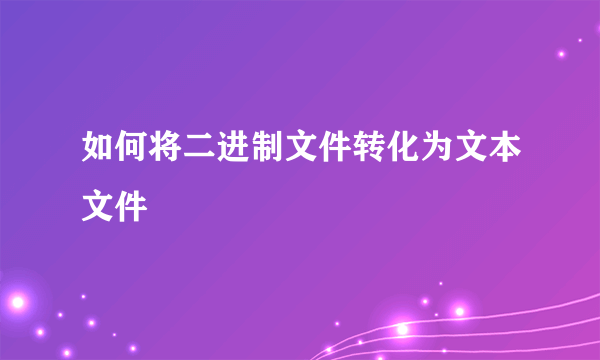 如何将二进制文件转化为文本文件